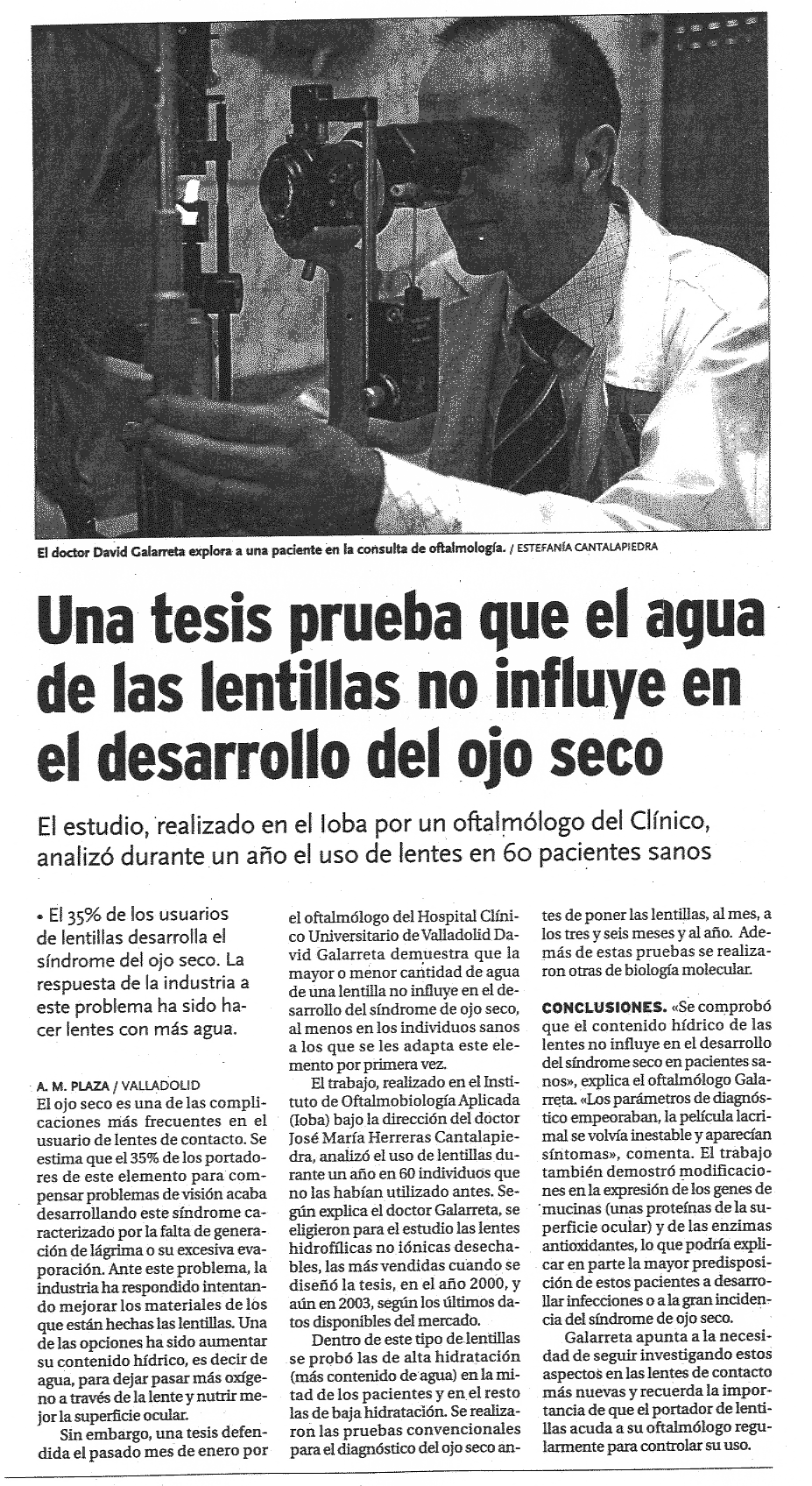 El doctor David Galarreta explora a una paciente en la consulta de oftalmología. / ESTEFANÍA CANTALAPIEDRA

Una tesis prueba que el agua de las lentillas no influye en el desarrollo del ojo seco

El estudio, realizado en el Ioba por un oftalmólogo del Clínico, analizó durante un año el uso de lentes en 60 pacientes sanos

• El 35% de los usuarios de lentillas desarrolla el síndrome del ojo seco. La respuesta de la industria a este problema ha sido hacer lentes con más agua.

A. M. PLAZA / VALLADOLID
El ojo seco es una de las complicaciones más frecuentes en el usuario de lentes de contacto. Se estima que el 35% de los portadores de este elemento para compensar problemas de visión acaba desarrollando este síndrome caracterizado por la falta de generación de lágrima o su excesiva evaporación. Ante este problema, la industria ha respondido intentando mejorar los materiales de los que están hechas las lentillas. Una de las opciones ha sido aumentar su contenido hídrico, es decir de agua, para dejar pasar más oxígeno a través de la lente y nutrir mejor la superficie ocular.

Sin embargo, una tesis defendida el pasado mes de enero por el oftalmólogo del Hospital Clínico Universitario de Valladolid David Galarreta demuestra que la mayor o menor cantidad de agua de una lentilla no influye en el desarrollo del síndrome de ojo seco, al menos en los individuos sanos a los que se les adapta este elemento por primera vez.

El trabajo, realizado en el Instituto de Oftalmobiología Aplicada (Ioba) bajo la dirección del doctor José María Herreras Cantalapiedra, analizó el uso de lentillas durante un año en 60 individuos que no las habían utilizado antes. Según explica el doctor Galarreta, se eligieron para el estudio las lentes hidrofílicas no iónicas desechables, las más vendidas cuando se diseñó la tesis, en el año 2000, y aún en 2003, según los últimos datos disponibles del mercado.

Dentro de este tipo de lentillas se probó las de alta hidratación (más contenido de agua) en la mitad de los pacientes y en el resto las de baja hidratación. Se realizaron las pruebas convencionales para el diagnóstico del ojo seco antes de poner las lentillas, al mes, a los tres y seis meses y al año. Además de estas pruebas se realizaron otras de biología molecular.

CONCLUSIONES. «Se comprobó que el contenido hídrico de las lentes no influye en el desarrollo del síndrome seco en pacientes sanos», explica el oftalmólogo Galarreta. «Los parámetros de diagnóstico empeoraban, la película lacrimal se volvía inestable y aparecían síntomas», comenta. El trabajo también demostró modificaciones en la expresión de los genes de mucinas (unas proteínas de la superficie ocular) y de las enzimas antioxidantes, lo que podría explicar en parte la mayor predisposición de estos pacientes a desarrollar infecciones o a la gran incidencia del síndrome de ojo seco.

Galarreta apunta a la necesidad de seguir investigando estos aspectos en las lentes de contacto más nuevas y recuerda la importancia de que el portador de lentillas acuda a su oftalmólogo regularmente para controlar su uso.